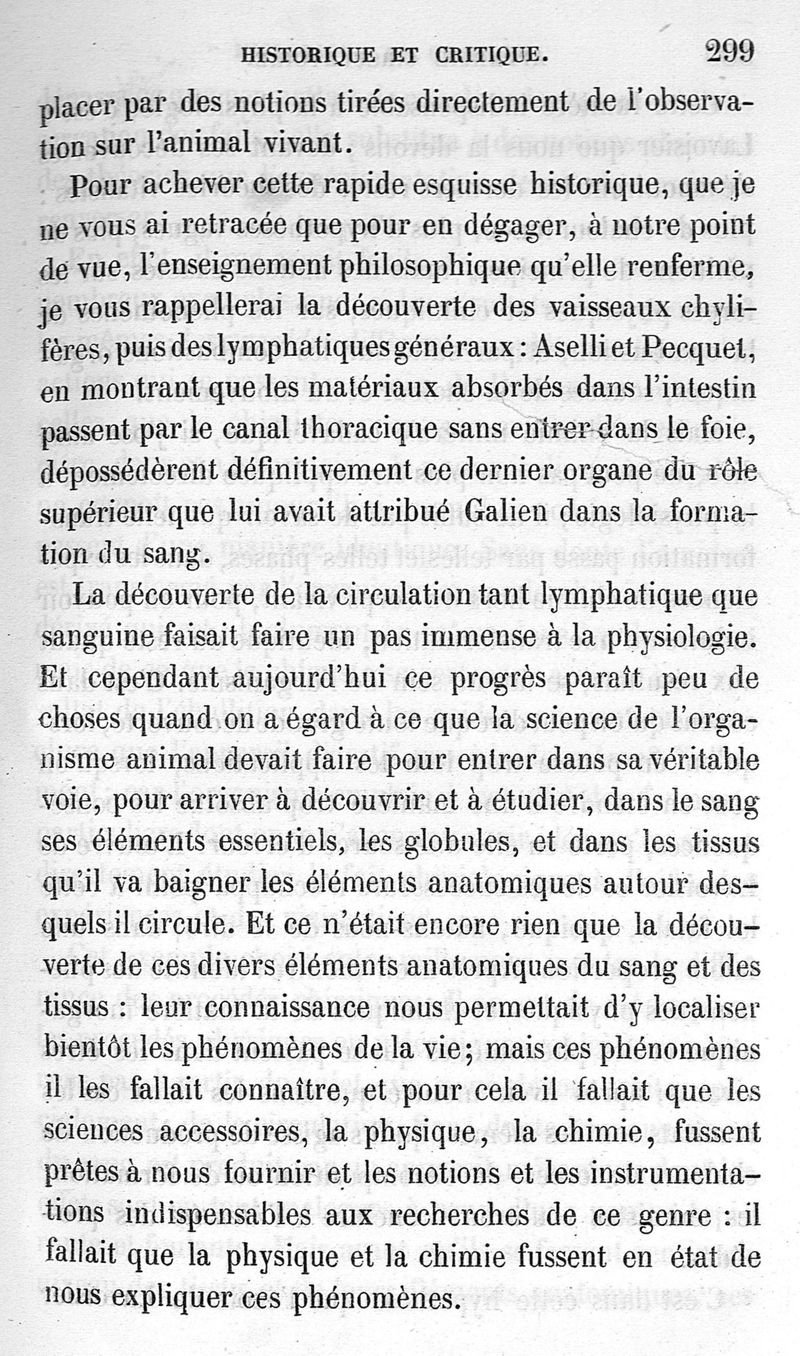 HISTORIQUE ET CRITIQUE. 299

placer par des notions tirées directement de l'observation sur l'animal vivant.

Pour achever cette rapide esquisse historique, que je ne vous ai retracée que pour en dégager, à notre point de vue, l'enseignement philosophique qu'elle renferme, je vous rappellerai la découverte des vaisseaux chylifères, puis des lymphatiques généraux : Aselli et Pecquet, en montrant que les matériaux absorbés dans l'intestin passent par le canal thoracique sans entrer dans le foie, dépossédèrent définitivement ce dernier organe du rôle supérieur que lui avait attribué Galien dans la formation du sang.

La découverte de la circulation tant lymphatique que sanguine faisait faire un pas immense à la physiologie. Et cependant aujourd'hui ce progrès paraît peu de choses quand on a égard à ce que la science de l'organisme animal devait faire pour entrer dans sa véritable voie, pour arriver à découvrir et à étudier, dans le sang ses éléments essentiels, les globules, et dans les tissus qu'il va baigner les éléments anatomiques autour desquels il circule. Et ce n'était encore rien que la découverte de ces divers éléments anatomiques du sang et des tissus : leur connaissance nous permettait d'y localiser bientôt les phénomènes de la vie; mais ces phénomènes il les fallait connaître, et pour cela il fallait que les sciences accessoires, la physique, la chimie, fussent prêtes à nous fournir et les notions et les instrumentations indispensables aux recherches de ce genre : il fallait que la physique et la chimie fussent en état de nous expliquer ces phénomènes.